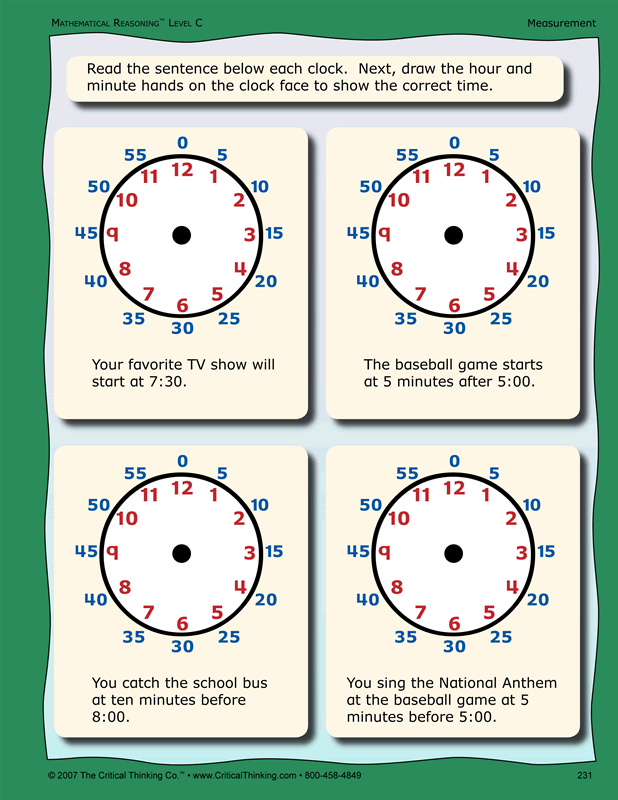 MATHEMATICAL REASONING™ LEVEL C

Measurement

Read the sentence below each clock. Next, draw the hour and minute hands on the clock face to show the correct time.

0 5 10 15 20 25 30 35 40 45 50 55
12 1 2 3 4 5 6 7 8 9 10 11

Your favorite TV show will start at 7:30.

0 5 10 15 20 25 30 35 40 45 50 55
12 1 2 3 4 5 6 7 8 9 10 11

The baseball game starts at 5 minutes after 5:00.

0 5 10 15 20 25 30 35 40 45 50 55
12 1 2 3 4 5 6 7 8 9 10 11

You catch the school bus at ten minutes before 8:00.

0 5 10 15 20 25 30 35 40 45 50 55
12 1 2 3 4 5 6 7 8 9 10 11

You sing the National Anthem at the baseball game at 5 minutes before 5:00.

© 2007 The Critical Thinking Co.™ • www.CriticalThinking.com • 800-458-4849

231